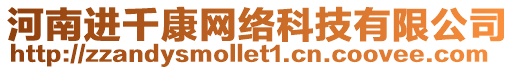 河南进千康网络科技有限公司
http://zzandysmollet1.cn.coovee.com